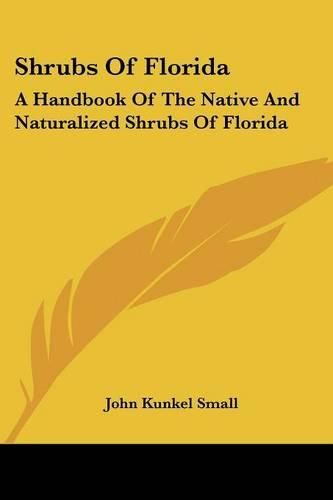 Shrubs Of Florida

A Handbook Of The Native And Naturalized Shrubs Of Florida

John Kunkel Small